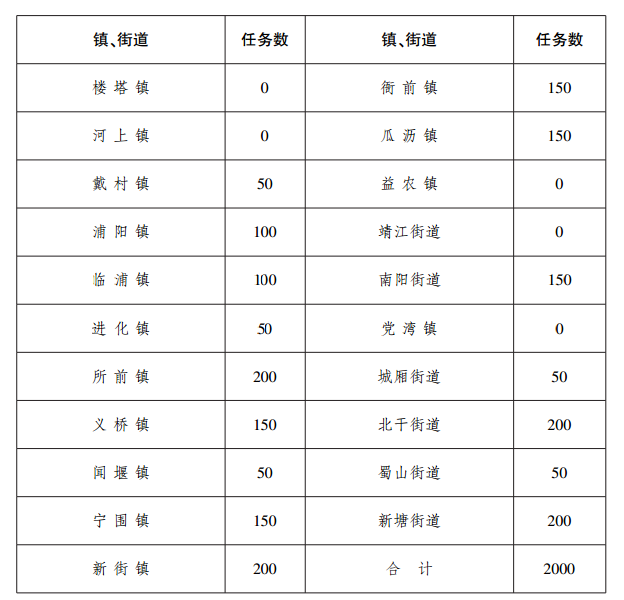 | 镇、街道 | 任务数 | 镇、街道 | 任务数 |
|---|---|---|---|
| 楼塔镇 | 0 | 衙前镇 | 150 |
| 河上镇 | 0 | 瓜沥镇 | 150 |
| 戴村镇 | 50 | 益农镇 | 0 |
| 浦阳镇 | 100 | 靖江街道 | 0 |
| 临浦镇 | 100 | 南阳街道 | 150 |
| 进化镇 | 50 | 党湾镇 | 0 |
| 所前镇 | 200 | 城厢街道 | 50 |
| 义桥镇 | 150 | 北干街道 | 200 |
| 闻堰镇 | 50 | 蜀山街道 | 50 |
| 宁围镇 | 150 | 新塘街道 | 200 |
| 新街镇 | 200 | 合　计 | 2000 |